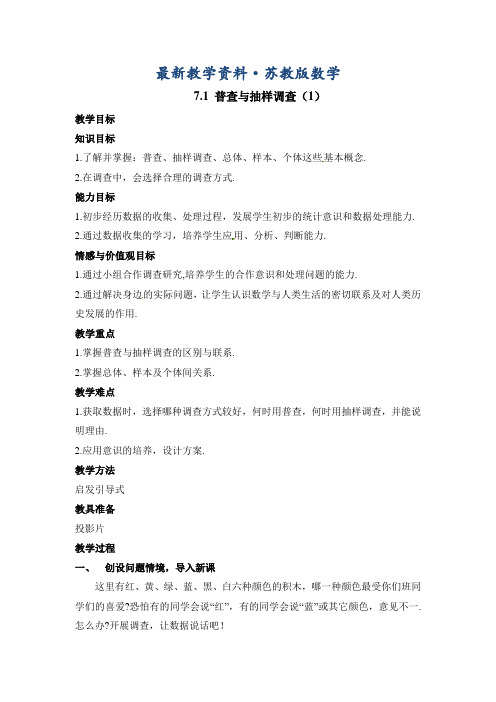 最新教学资料·苏教版数学

7.1 普查与抽样调查（1）

教学目标

知识目标

1.了解并掌握：普查、抽样调查、总体、样本、个体这些基本概念.

2.在调查中，会选择合理的调查方式.

能力目标

1.初步经历数据的收集、处理过程，发展学生初步的统计意识和数据处理能力.

2.通过数据收集的学习，培养学生应用、分析、判断能力.

情感与价值观目标

1.通过小组合作调查研究,培养学生的合作意识和处理问题的能力.

2.通过解决身边的实际问题，让学生认识数学与人类生活的密切联系及对人类历史发展的作用.

教学重点

1.掌握普查与抽样调查的区别与联系.

2.掌握总体、样本及个体间关系.

教学难点

1.获取数据时，选择哪种调查方式较好，何时用普查，何时用抽样调查，并能说明理由.

2.应用意识的培养，设计方案.

教学方法

启发引导式

教具准备

投影片

教学过程

一、 创设问题情境，导入新课

这里有红、黄、绿、蓝、黑、白六种颜色的积木，哪一种颜色最受你们班同学们的喜爱?恐怕有的同学会说“红”，有的同学会说“蓝”或其它颜色，意见不一.怎么办?开展调查，让数据说话吧！